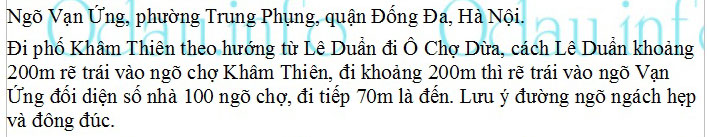 Ngõ Vạn Ứng, phường Trung Phụng, quận Đống Đa, Hà Nội.

Đi phố Khâm Thiên theo hướng từ Lê Duẩn đi Ô Chợ Dừa, cách Lê Duẩn khoảng 200m rẽ trái vào ngõ chợ Khâm Thiên, đi khoảng 200m thì rẽ trái vào ngõ Vạn Ứng đối diện số nhà 100 ngõ chợ, đi tiếp 70m là đến. Lưu ý đường ngõ ngách hẹp và đông đúc.

Odau.info Odau.info